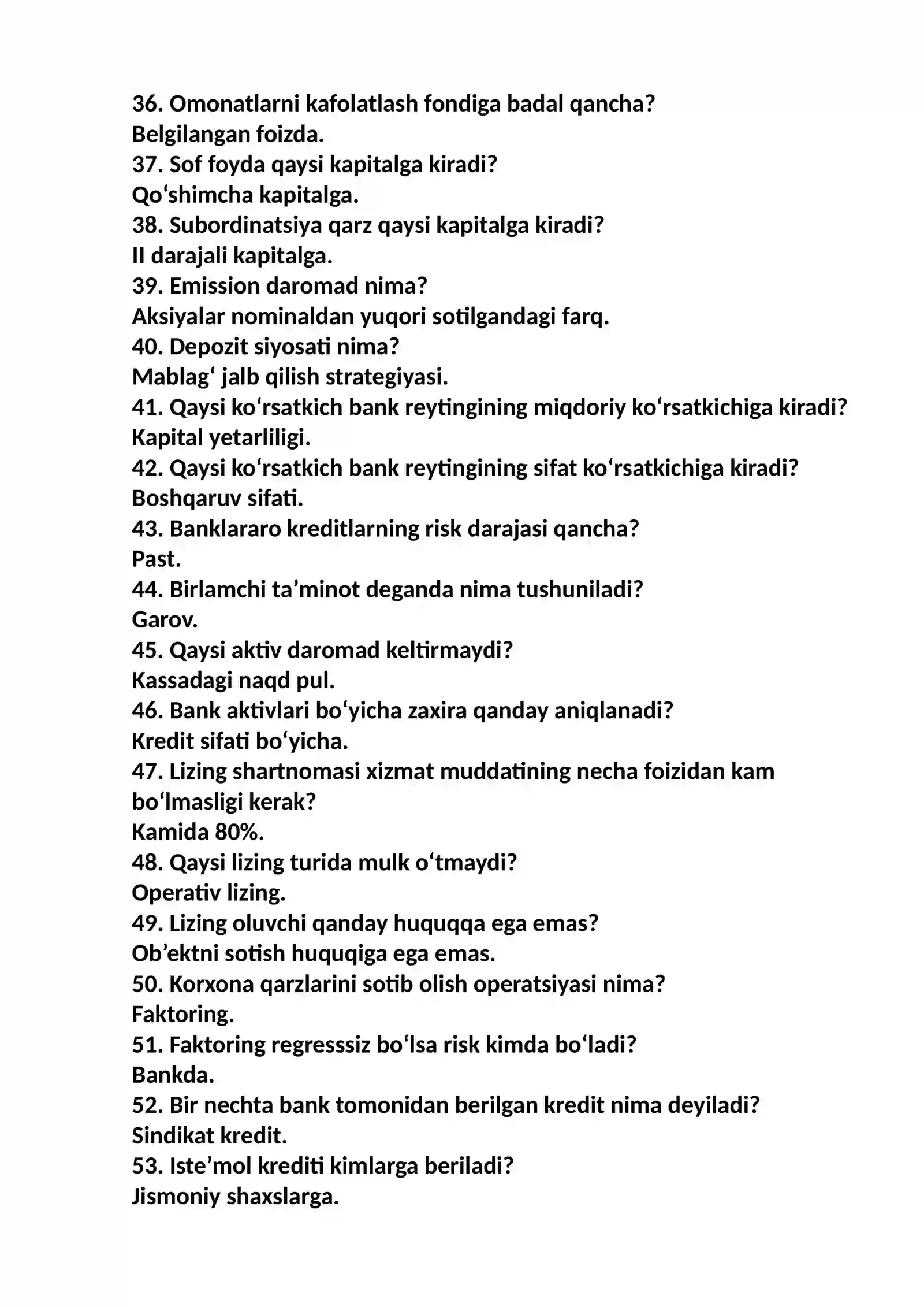 36. Omonatlarni kafolatlash fondiga badal qancha?
Belgilangan foizda.
37. Sof foyda qaysi kapitalga kiradi?
Qo‘shimcha kapitalga.
38. Subordinatsiya qarz qaysi kapitalga kiradi?
II darajali kapitalga.
39. Emission daromad nima?
Aksiyalar nominaldan yuqori sotilgandagi farq.
40. Depozit siyosati nima?
Mablag‘ jalb qilish strategiyasi.
41. Qaysi ko‘rsatkich bank reytingining miqdoriy ko‘rsatkichiga kiradi?
Kapital yetarliligi.
42. Qaysi ko‘rsatkich bank reytingining sifat ko‘rsatkichiga kiradi?
Boshqaruv sifati.
43. Banklararo kreditlarning risk darajasi qancha?
Past.
44. Birlamchi ta’minot deganda nima tushuniladi?
Garov.
45. Qaysi aktiv daromad keltirmaydi?
Kassadagi naqd pul.
46. Bank aktivlari bo‘yicha zaxira qanday aniqlanadi?
Kredit sifati bo‘yicha.
47. Lizing shartnomasi xizmat muddatining necha foizidan kam bo‘lmasligi kerak?
Kamida 80%.
48. Qaysi lizing turida mulk o‘tmaydi?
Operativ lizing.
49. Lizing oluvchi qanday huquqqa ega emas?
Ob’ektni sotish huquqiga ega emas.
50. Korxona qarzlarini sotib olish operatsiyasi nima?
Faktoring.
51. Faktoring regresssiz bo‘lsa risk kimda bo‘ladi?
Bankda.
52. Bir nechta bank tomonidan berilgan kredit nima deyiladi?
Sindikat kredit.
53. Iste’mol krediti kimlarga beriladi?
Jismoniy shaxslarga.